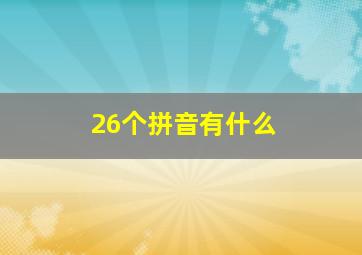 26个拼音有什么